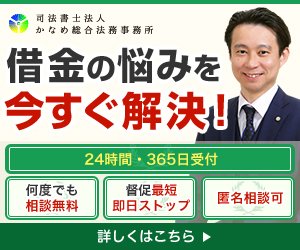 司法書士法人
かなめ総合法務事務所

借金の悩みを
今すぐ解決!

24時間・365日受付

何度でも
相談無料

督促最短
即日ストップ

匿名相談可

詳しくはこちら ▶